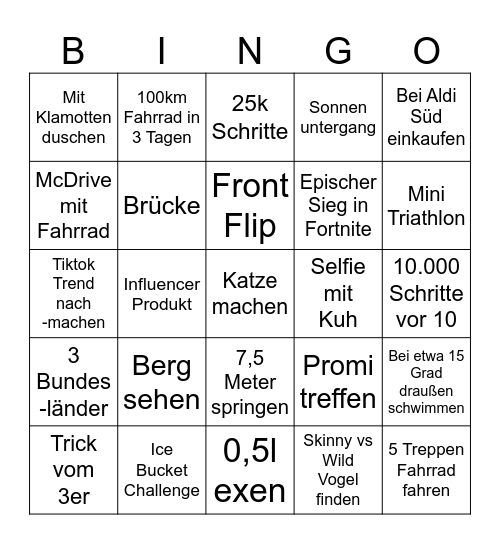 | B | I | N | G | O |
|---|---|---|---|---|
| Mit Klamotten duschen | 100km Fahrrad in 3 Tagen | 25k Schritte | Sonnen untergang | Bei Aldi Süd einkaufen |
| McDrive mit Fahrrad | Brücke | Front Flip | Epischer Sieg in Fortnite | Mini Triathlon |
| Tiktok Trend nach -machen | Influencer Produkt | Katze machen | Selfie mit Kuh | 10.000 Schritte vor 10 |
| 3 Bundes -länder | Berg sehen | 7,5 Meter springen | Promi treffen | Bei etwa 15 Grad draußen schwimmen |
| Trick vom 3er | Ice Bucket Challenge | 0,5l exen | Skinny vs Wild Vogel finden | 5 Treppen Fahrrad fahren |